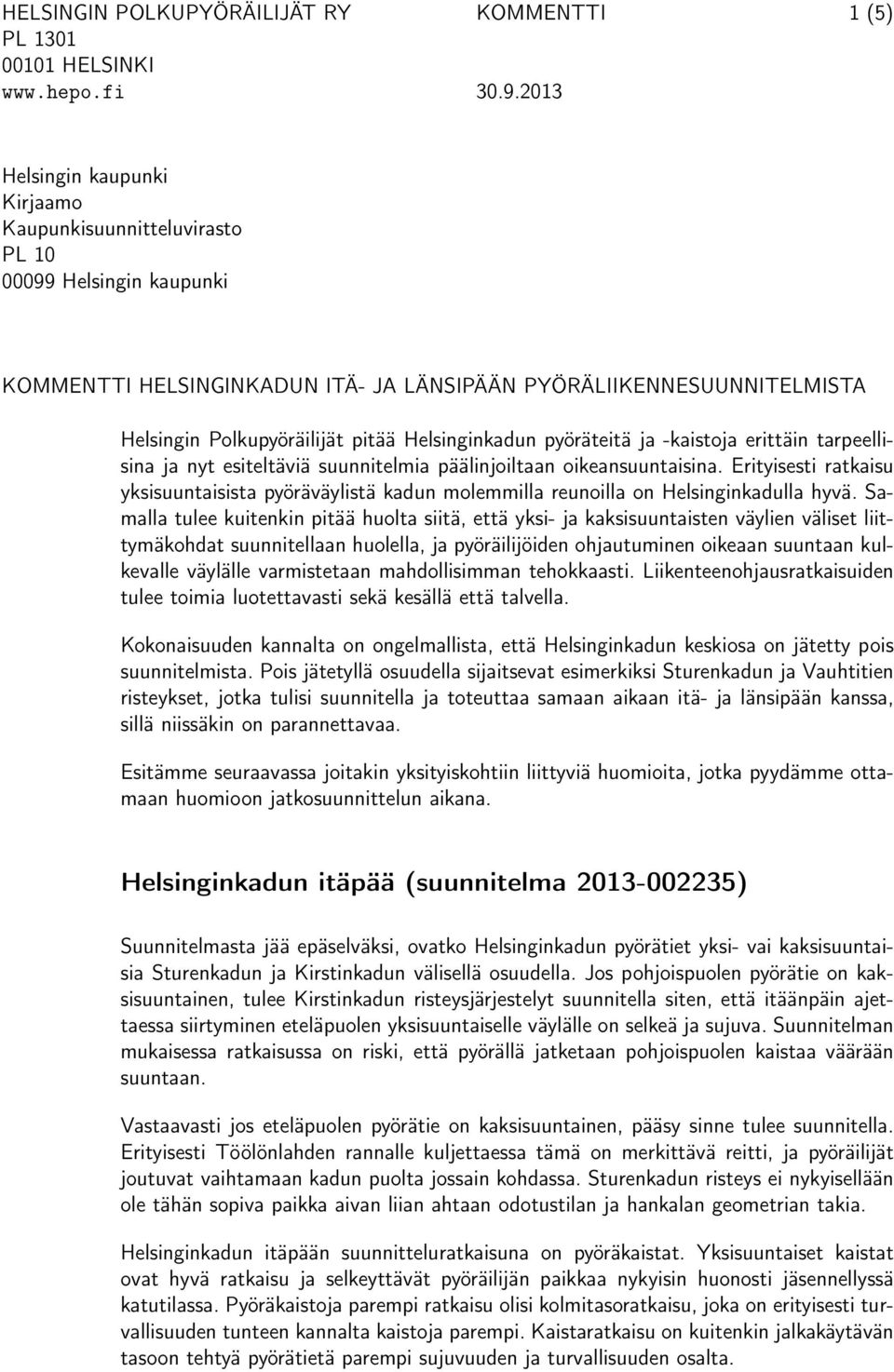 HELSINGIN POLKUPYÖRÄILIJÄT RY KOMMENTTI 1 (5)
PL 1301
00101 HELSINKI
www.hepo.fi 30.9.2013

Helsingin kaupunki
Kirjaamo
Kaupunkisuunnitteluvirasto
PL 10
00099 Helsingin kaupunki

KOMMENTTI HELSINGINKADUN ITÄ- JA LÄNSIPÄÄN PYÖRÄLIIKENNESUUNNITELMISTA

Helsingin Polkupyöräilijät pitää Helsinginkadun pyöräteitä ja -kaistoja erittäin tarpeellisina ja nyt esiteltäviä suunnitelmia päälinjoiltaan oikeansuuntaisina. Erityisesti ratkaisu yksisuuntaisista pyöräväylistä kadun molemmilla reunoilla on Helsinginkadulla hyvä. Samalla tulee kuitenkin pitää huolta siitä, että yksi- ja kaksisuuntaisten väylien väliset liittymäkohdat suunnitellaan huolella, ja pyöräilijöiden ohjautuminen oikeaan suuntaan kulkevalle väylälle varmistetaan mahdollisimman tehokkaasti. Liikenteenohjausratkaisuiden tulee toimia luotettavasti sekä kesällä että talvella.

Kokonaisuuden kannalta on ongelmallista, että Helsinginkadun keskiosa on jätetty pois suunnitelmista. Pois jätetyllä osuudella sijaitsevat esimerkiksi Sturenkadun ja Vauhtitien risteykset, jotka tulisi suunnitella ja toteuttaa samaan aikaan itä- ja länsipään kanssa, sillä niissäkin on parannettavaa.

Esitämme seuraavassa joitakin yksityiskohtiin liittyviä huomioita, jotka pyydämme ottamaan huomioon jatkosuunnittelun aikana.

Helsinginkadun itäpää (suunnitelma 2013-002235)

Suunnitelmasta jää epäselväksi, ovatko Helsinginkadun pyörätiet yksi- vai kaksisuuntaisia Sturenkadun ja Kirstinkadun välisellä osuudella. Jos pohjoispuolen pyörätie on kaksisuuntainen, tulee Kirstinkadun risteysjärjestelyt suunnitella siten, että itäänpäin ajettaessa siirtyminen eteläpuolen yksisuuntaiselle väylälle on selkeä ja sujuva. Suunnitelman mukaisessa ratkaisussa on riski, että pyörällä jatketaan pohjoispuolen kaistaa väärään suuntaan.

Vastaavasti jos eteläpuolen pyörätie on kaksisuuntainen, pääsy sinne tulee suunnitella. Erityisesti Töölönlahden rannalle kuljettaessa tämä on merkittävä reitti, ja pyöräilijät joutuvat vaihtamaan kadun puolta jossain kohdassa. Sturenkadun risteys ei nykyisellään ole tähän sopiva paikka aivan liian ahtaan odotustilan ja hankalan geometrian takia.

Helsinginkadun itäpään suunnitteluratkaisuna on pyöräkaistat. Yksisuuntaiset kaistat ovat hyvä ratkaisu ja selkeyttävät pyöräilijän paikkaa nykyisin huonosti jäsennellyssä katutilassa. Pyöräkaistoja parempi ratkaisu olisi kolmitasoratkaisu, joka on erityisesti turvallisuuden tunteen kannalta kaistoja parempi. Kaistaratkaisu on kuitenkin jalkakäytävän tasoon tehtyä pyörätietä parempi sujuvuuden ja turvallisuuden osalta.